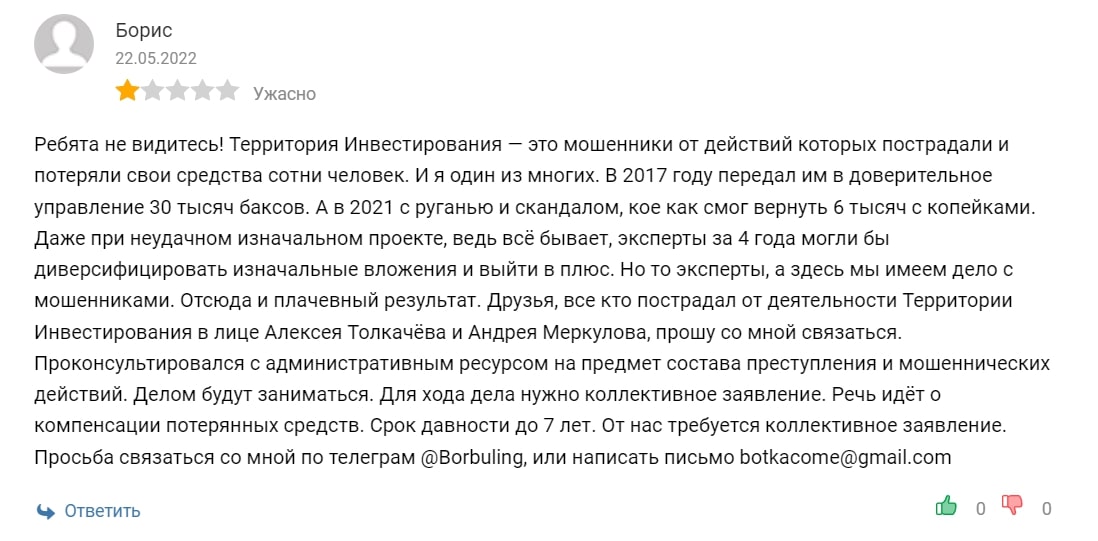 Борис
22.05.2022

Ужасно

Ребята не видитесь! Территория Инвестирования — это мошенники от действий которых пострадали и потеряли свои средства сотни человек. И я один из многих. В 2017 году передал им в доверительное управление 30 тысяч баксов. А в 2021 с руганью и скандалом, кое как смог вернуть 6 тысяч с копейками. Даже при неудачном изначальном проекте, ведь всё бывает, эксперты за 4 года могли бы диверсифицировать изначальные вложения и выйти в плюс. Но то эксперты, а здесь мы имеем дело с мошенниками. Отсюда и плачевный результат. Друзья, все кто пострадал от деятельности Территории Инвестирования в лице Алексея Толкачёва и Андрея Меркулова, прошу со мной связаться. Проконсультировался с административным ресурсом на предмет состава преступления и мошеннических действий. Делом будут заниматься. Для хода дела нужно коллективное заявление. Речь идёт о компенсации потерянных средств. Срок давности до 7 лет. От нас требуется коллективное заявление. Просьба связаться со мной по телеграм @Borbuling, или написать письмо botkacome@gmail.com

Ответить

0

0